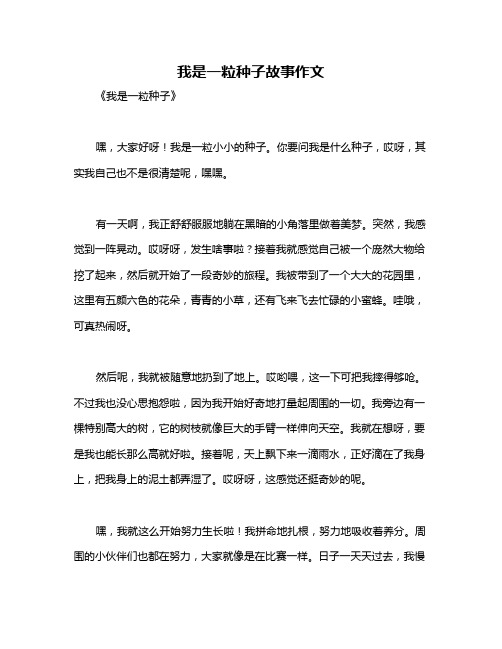 我是一粒种子故事作文

《我是一粒种子》

嘿，大家好呀！我是一粒小小的种子。你要问我是什么种子，哎呀，其实我自己也不是很清楚呢，嘿嘿。

有一天啊，我正舒舒服服地躺在黑暗的小角落里做着美梦。突然，我感觉到一阵晃动。哎呀呀，发生啥事啦？接着我就感觉自己被一个庞然大物给挖了起来，然后就开始了一段奇妙的旅程。我被带到了一个大大的花园里，这里有五颜六色的花朵，青青的小草，还有飞来飞去忙碌的小蜜蜂。哇哦，可真热闹呀。

然后呢，我就被随意地扔到了地上。哎哟喂，这一下可把我摔得够呛。不过我也没心思抱怨啦，因为我开始好奇地打量起周围的一切。我旁边有一棵特别高大的树，它的树枝就像巨大的手臂一样伸向天空。我就在想呀，要是我也能长那么高就好啦。接着呢，天上飘下来一滴雨水，正好滴在了我身上，把我身上的泥土都弄湿了。哎呀呀，这感觉还挺奇妙的呢。

嘿，我就这么开始努力生长啦！我拼命地扎根，努力地吸收着养分。周围的小伙伴们也都在努力，大家就像是在比赛一样。日子一天天过去，我慢